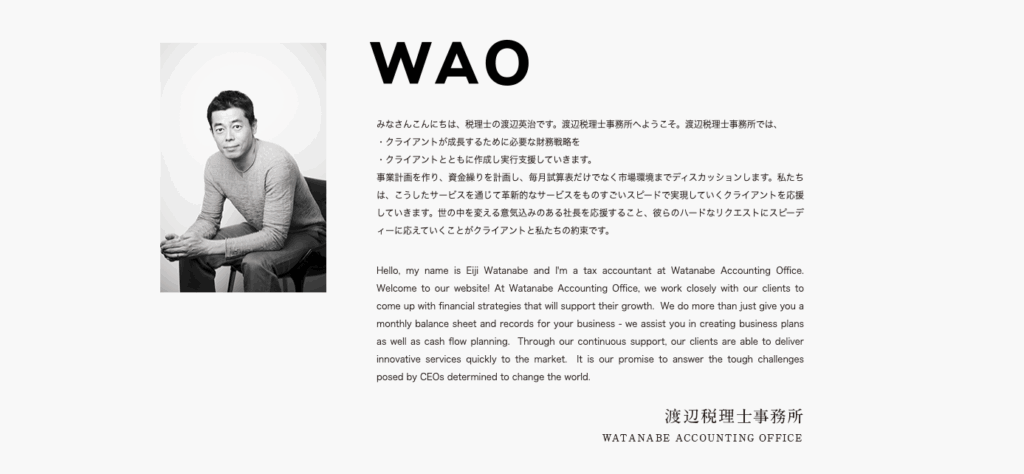 WAO

みなさんこんにちは、税理士の渡辺英治です。渡辺税理士事務所へようこそ。渡辺税理士事務所では、
・クライアントが成長するために必要な財務戦略を
・クライアントとともに作成し実行支援していきます。
事業計画を作り、資金繰りを計画し、毎月試算表だけでなく市場環境までディスカッションします。私たちは、こうしたサービスを通じて革新的なサービスをものすごいスピードで実現していくクライアントを応援していきます。世の中を変える意気込みのある社長を応援すること、彼らのハードなリクエストにスピーディーに応えていくことがクライアントと私たちの約束です。

Hello, my name is Eiji Watanabe and I'm a tax accountant at Watanabe Accounting Office. Welcome to our website! At Watanabe Accounting Office, we work closely with our clients to come up with financial strategies that will support their growth. We do more than just give you a monthly balance sheet and records for your business - we assist you in creating business plans as well as cash flow planning. Through our continuous support, our clients are able to deliver innovative services quickly to the market. It is our promise to answer the tough challenges posed by CEOs determined to change the world.

渡辺税理士事務所
WATANABE ACCOUNTING OFFICE